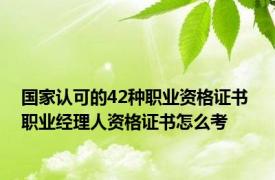 国家认可的42种职业资格证书
职业经理人资格证书怎么考